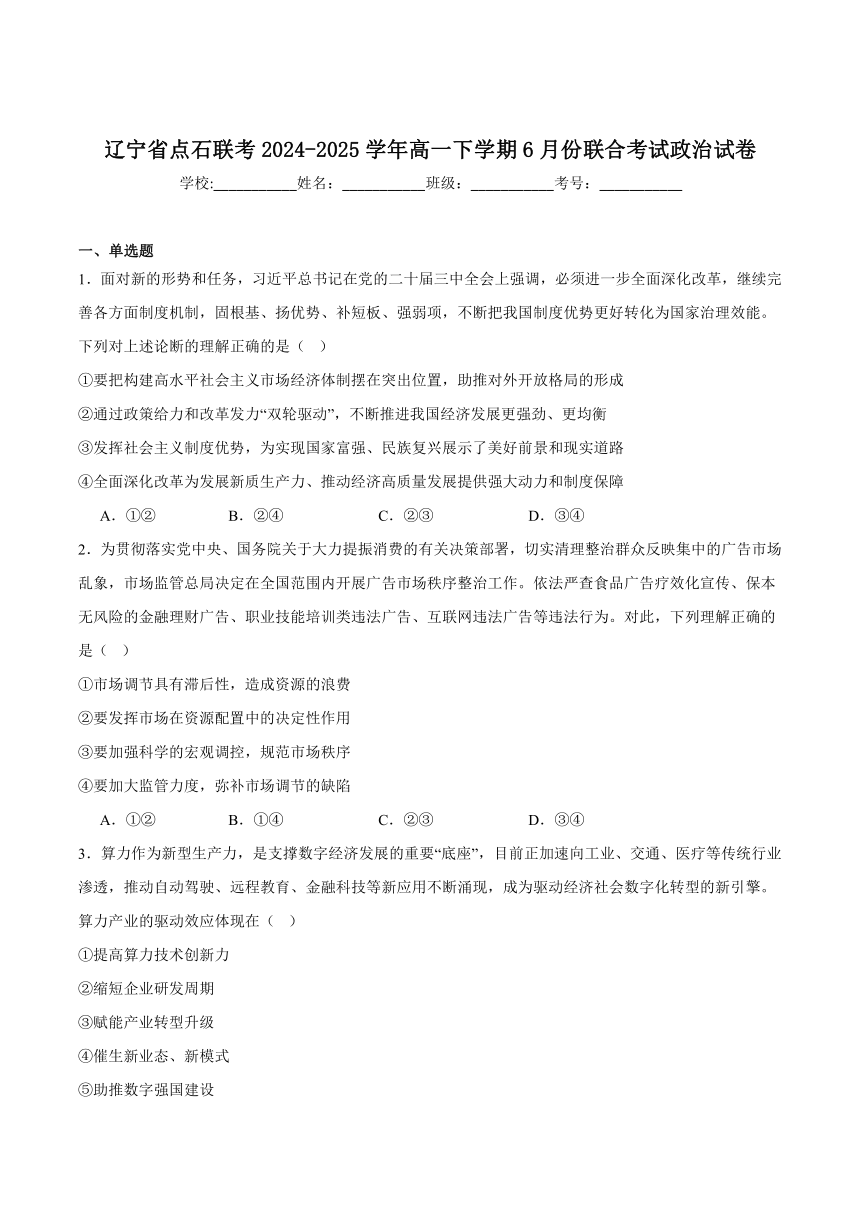 辽宁省点石联考 2024-2025 学年高一下学期 6 月份联合考试政治试卷

学校:___________姓名：___________班级：___________考号：___________

一、单选题

1．面对新的形势和任务，习近平总书记在党的二十届三中全会上强调，必须进一步全面深化改革，继续完善各方面制度机制，固根基、扬优势、补短板、强弱项，不断把我国制度优势更好转化为国家治理效能。下列对上述论断的理解正确的是（　）

①要把构建高水平社会主义市场经济体制摆在突出位置，助推对外开放格局的形成

②通过政策给力和改革发力“双轮驱动”，不断推进我国经济发展更强劲、更均衡

③发挥社会主义制度优势，为实现国家富强、民族复兴展示了美好前景和现实道路

④全面深化改革为发展新质生产力、推动经济高质量发展提供强大动力和制度保障

A．①②　　B．②④　　C．②③　　D．③④

2．为贯彻落实党中央、国务院关于大力提振消费的有关决策部署，切实清理整治群众反映集中的广告市场乱象，市场监管总局决定在全国范围内开展广告市场秩序整治工作。依法严查食品广告疗效化宣传、保本无风险的金融理财广告、职业技能培训类违法广告、互联网违法广告等违法行为。对此，下列理解正确的是（　）

①市场调节具有滞后性，造成资源的浪费

②要发挥市场在资源配置中的决定性作用

③要加强科学的宏观调控，规范市场秩序

④要加大监管力度，弥补市场调节的缺陷

A．①②　　B．①④　　C．②③　　D．③④

3．算力作为新型生产力，是支撑数字经济发展的重要“底座”，目前正加速向工业、交通、医疗等传统行业渗透，推动自动驾驶、远程教育、金融科技等新应用不断涌现，成为驱动经济社会数字化转型的新引擎。算力产业的驱动效应体现在（　）

①提高算力技术创新力

②缩短企业研发周期

③赋能产业转型升级

④催生新业态、新模式

⑤助推数字强国建设